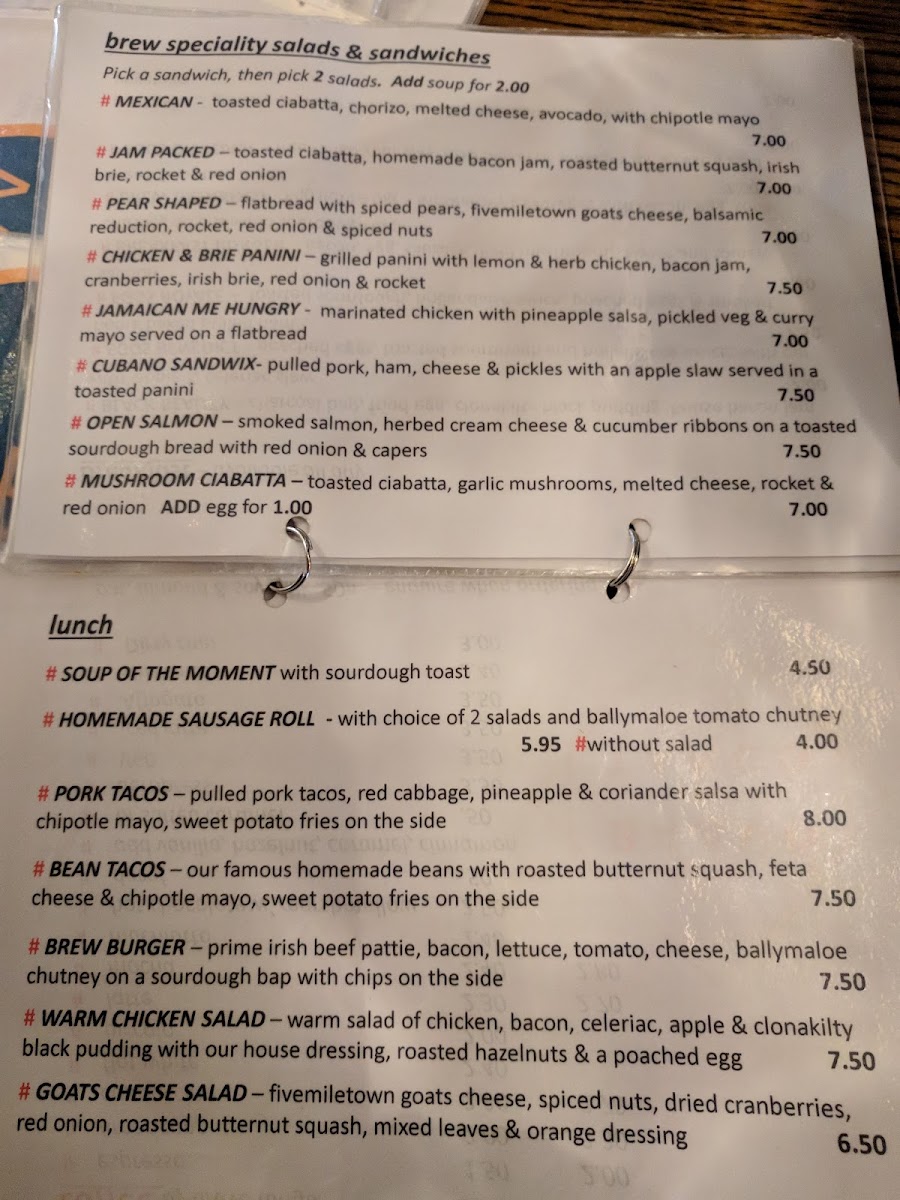 brew speciality salads & sandwiches

Pick a sandwich, then pick 2 salads. Add soup for 2.00

# MEXICAN - toasted ciabatta, chorizo, melted cheese, avocado, with chipotle mayo 7.00

# JAM PACKED – toasted ciabatta, homemade bacon jam, roasted butternut squash, irish brie, rocket & red onion 7.00

# PEAR SHAPED – flatbread with spiced pears, fivemiletown goats cheese, balsamic reduction, rocket, red onion & spiced nuts 7.00

# CHICKEN & BRIE PANINI – grilled panini with lemon & herb chicken, bacon jam, cranberries, irish brie, red onion & rocket 7.50

# JAMAICAN ME HUNGRY - marinated chicken with pineapple salsa, pickled veg & curry mayo served on a flatbread 7.00

# CUBANO SANDWIX- pulled pork, ham, cheese & pickles with an apple slaw served in a toasted panini 7.50

# OPEN SALMON – smoked salmon, herbed cream cheese & cucumber ribbons on a toasted sourdough bread with red onion & capers 7.50

# MUSHROOM CIABATTA – toasted ciabatta, garlic mushrooms, melted cheese, rocket & red onion ADD egg for 1.00 7.00

lunch

# SOUP OF THE MOMENT with sourdough toast 4.50

# HOMEMADE SAUSAGE ROLL - with choice of 2 salads and ballymaloe tomato chutney 5.95 #without salad 4.00

# PORK TACOS – pulled pork tacos, red cabbage, pineapple & coriander salsa with chipotle mayo, sweet potato fries on the side 8.00

# BEAN TACOS – our famous homemade beans with roasted butternut squash, feta cheese & chipotle mayo, sweet potato fries on the side 7.50

# BREW BURGER – prime irish beef pattie, bacon, lettuce, tomato, cheese, ballymaloe chutney on a sourdough bap with chips on the side 7.50

# WARM CHICKEN SALAD – warm salad of chicken, bacon, celeriac, apple & clonakilty black pudding with our house dressing, roasted hazelnuts & a poached egg 7.50

# GOATS CHEESE SALAD – fivemiletown goats cheese, spiced nuts, dried cranberries, red onion, roasted butternut squash, mixed leaves & orange dressing 6.50